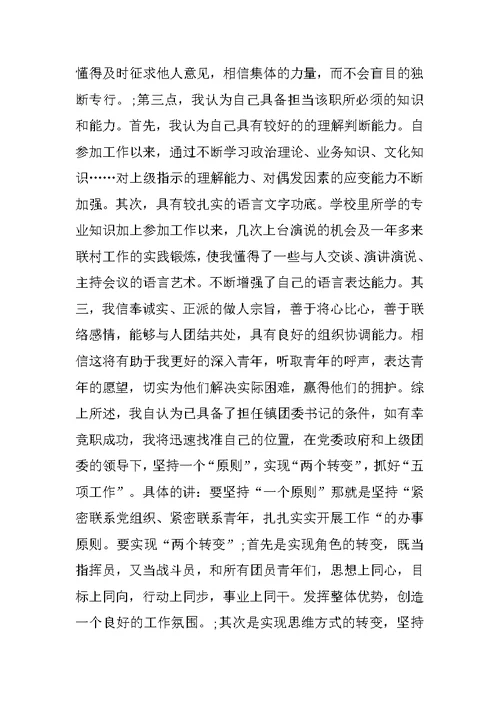 懂得及时征求他人意见，相信集体的力量，而不会盲目的独断专行。;第三点，我认为自己具备担当该职所必须的知识和能力。首先，我认为自己具有较好的的理解判断能力。自参加工作以来，通过不断学习政治理论、业务知识、文化知识……对上级指示的理解能力、对偶发因素的应变能力不断加强。其次，具有较扎实的语言文字功底。学校里所学的专业知识加上参加工作以来，几次上台演说的机会及一年多来联村工作的实践锻炼，使我懂得了一些与人交谈、演讲演说、主持会议的语言艺术。不断增强了自己的语言表达能力。其三，我信奉诚实、正派的做人宗旨，善于将心比心，善于联络感情，能够与人团结共处，具有良好的组织协调能力。相信这将有助于我更好的深入青年，听取青年的呼声，表达青年的愿望，切实为他们解决实际困难，赢得他们的拥护。综上所述，我自认为已具备了担任镇团委书记的条件，如有幸竞职成功，我将迅速找准自己的位置，在党委政府和上级团委的领导下，坚持一个“原则”，实现“两个转变”，抓好“五项工作”。具体的讲：要坚持“一个原则”那就是坚持“紧密联系党组织、紧密联系青年，扎扎实实开展工作“的办事原则。要实现“两个转变”;首先是实现角色的转变，既当指挥员，又当战斗员，和所有团员青年们，思想上同心，目标上同向，行动上同步，事业上同干。发挥整体优势，创造一个良好的工作氛围。;其次是实现思维方式的转变，坚持